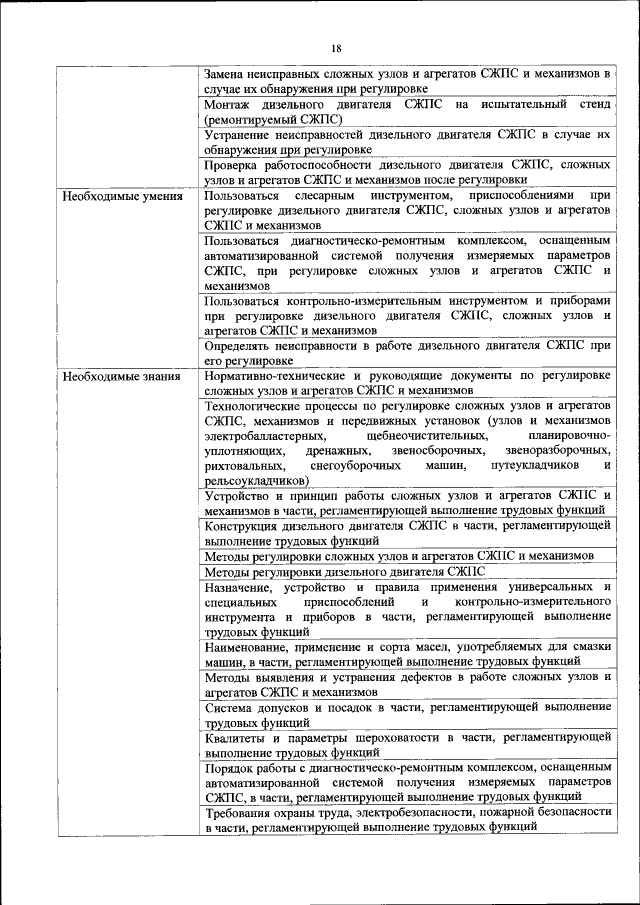 18

| | |
|---|---|
| | Замена неисправных сложных узлов и агрегатов СЖПС и механизмов в случае их обнаружения при регулировке |
| | Монтаж дизельного двигателя СЖПС на испытательный стенд (ремонтируемый СЖПС) |
| | Устранение неисправностей дизельного двигателя СЖПС в случае их обнаружения при регулировке |
| | Проверка работоспособности дизельного двигателя СЖПС, сложных узлов и агрегатов СЖПС и механизмов после регулировки |
| Необходимые умения | Пользоваться слесарным инструментом, приспособлениями при регулировке дизельного двигателя СЖПС, сложных узлов и агрегатов СЖПС и механизмов |
| | Пользоваться диагностическо-ремонтным комплексом, оснащенным автоматизированной системой получения измеряемых параметров СЖПС, при регулировке сложных узлов и агрегатов СЖПС и механизмов |
| | Пользоваться контрольно-измерительным инструментом и приборами при регулировке дизельного двигателя СЖПС, сложных узлов и агрегатов СЖПС и механизмов |
| | Определять неисправности в работе дизельного двигателя СЖПС при его регулировке |
| Необходимые знания | Нормативно-технические и руководящие документы по регулировке сложных узлов и агрегатов СЖПС и механизмов |
| | Технологические процессы по регулировке сложных узлов и агрегатов СЖПС, механизмов и передвижных установок (узлов и механизмов электробалластерных, щебнеочистительных, планировочно-уплотняющих, дренажных, звеносборочных, звеноразборочных, рихтовальных, снегоуборочных машин, путеукладчиков и рельсоукладчиков) |
| | Устройство и принцип работы сложных узлов и агрегатов СЖПС и механизмов в части, регламентирующей выполнение трудовых функций |
| | Конструкция дизельного двигателя СЖПС в части, регламентирующей выполнение трудовых функций |
| | Методы регулировки сложных узлов и агрегатов СЖПС и механизмов |
| | Методы регулировки дизельного двигателя СЖПС |
| | Назначение, устройство и правила применения универсальных и специальных приспособлений и контрольно-измерительного инструмента и приборов в части, регламентирующей выполнение трудовых функций |
| | Наименование, применение и сорта масел, употребляемых для смазки машин, в части, регламентирующей выполнение трудовых функций |
| | Методы выявления и устранения дефектов в работе сложных узлов и агрегатов СЖПС и механизмов |
| | Система допусков и посадок в части, регламентирующей выполнение трудовых функций |
| | Квалитеты и параметры шероховатости в части, регламентирующей выполнение трудовых функций |
| | Порядок работы с диагностическо-ремонтным комплексом, оснащенным автоматизированной системой получения измеряемых параметров СЖПС, в части, регламентирующей выполнение трудовых функций |
| | Требования охраны труда, электробезопасности, пожарной безопасности в части, регламентирующей выполнение трудовых функций |